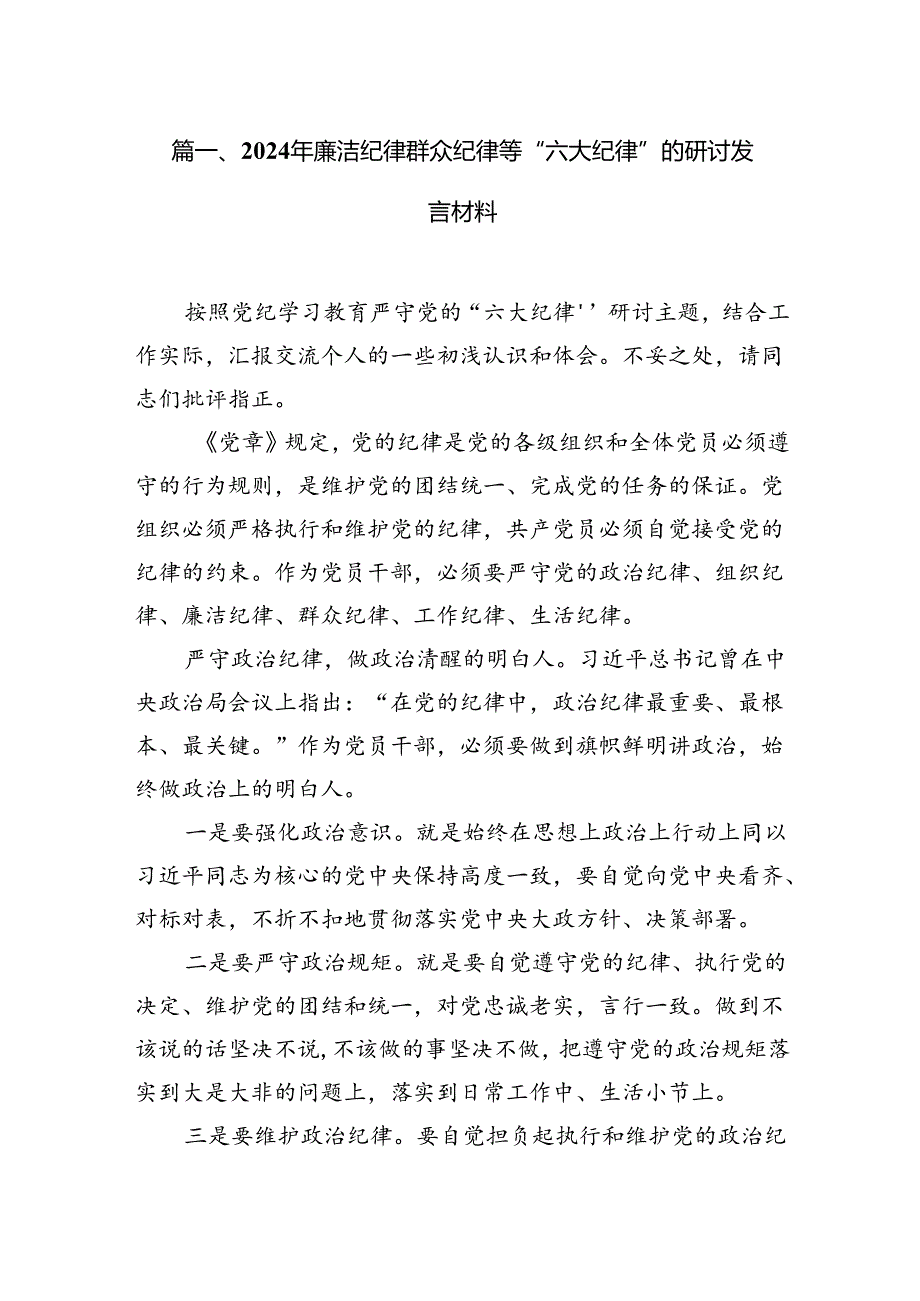 篇一、2024年廉洁纪律群众纪律等“六大纪律”的研讨发言材料

按照党纪学习教育严守党的“六大纪律''研讨主题，结合工作实际，汇报交流个人的一些初浅认识和体会。不妥之处，请同志们批评指正。

《党章》规定，党的纪律是党的各级组织和全体党员必须遵守的行为规则，是维护党的团结统一、完成党的任务的保证。党组织必须严格执行和维护党的纪律，共产党员必须自觉接受党的纪律的约束。作为党员干部，必须要严守党的政治纪律、组织纪律、廉洁纪律、群众纪律、工作纪律、生活纪律。

严守政治纪律，做政治清醒的明白人。习近平总书记曾在中央政治局会议上指出：“在党的纪律中，政治纪律最重要、最根本、最关键。”作为党员干部，必须要做到旗帜鲜明讲政治，始终做政治上的明白人。

一是要强化政治意识。就是始终在思想上政治上行动上同以习近平同志为核心的党中央保持高度一致，要自觉向党中央看齐、对标对表，不折不扣地贯彻落实党中央大政方针、决策部署。

二是要严守政治规矩。就是要自觉遵守党的纪律、执行党的决定、维护党的团结和统一，对党忠诚老实，言行一致。做到不该说的话坚决不说，不该做的事坚决不做，把遵守党的政治规矩落实到大是大非的问题上，落实到日常工作中、生活小节上。

三是要维护政治纪律。要自觉担负起执行和维护党的政治纪